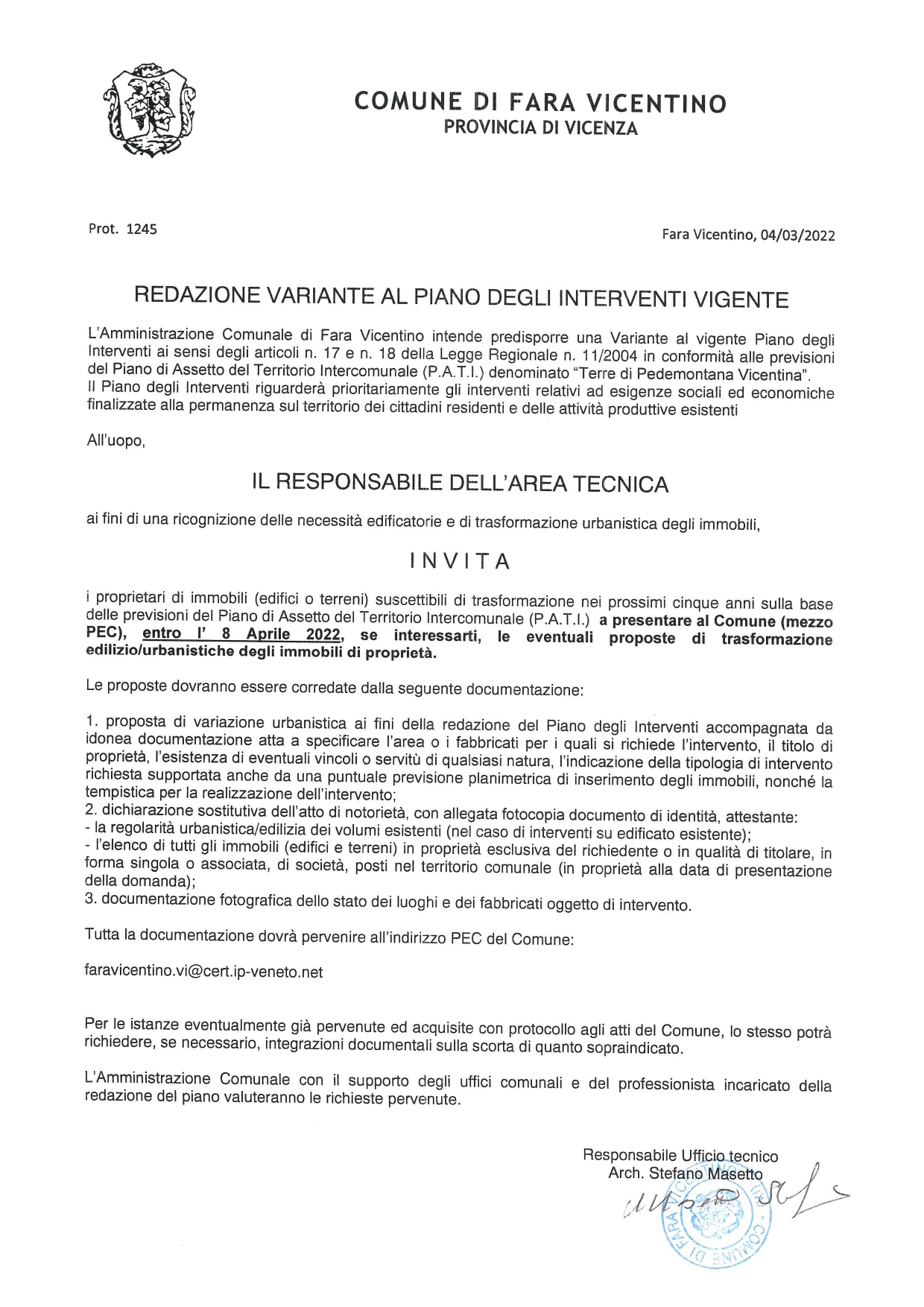 COMUNE DI FARA VICENTINO
PROVINCIA DI VICENZA

Prot. 1245

Fara Vicentino, 04/03/2022

REDAZIONE VARIANTE AL PIANO DEGLI INTERVENTI VIGENTE

L'Amministrazione Comunale di Fara Vicentino intende predisporre una Variante al vigente Piano degli Interventi ai sensi degli articoli n. 17 e n. 18 della Legge Regionale n. 11/2004 in conformità alle previsioni del Piano di Assetto del Territorio Intercomunale (P.A.T.I.) denominato "Terre di Pedemontana Vicentina".
Il Piano degli Interventi riguarderà prioritariamente gli interventi relativi ad esigenze sociali ed economiche finalizzate alla permanenza sul territorio dei cittadini residenti e delle attività produttive esistenti

All'uopo,

IL RESPONSABILE DELL'AREA TECNICA

ai fini di una ricognizione delle necessità edificatorie e di trasformazione urbanistica degli immobili,

INVITA

i proprietari di immobili (edifici o terreni) suscettibili di trasformazione nei prossimi cinque anni sulla base delle previsioni del Piano di Assetto del Territorio Intercomunale (P.A.T.I.) a presentare al Comune (mezzo PEC), entro l' 8 Aprile 2022, se interessarti, le eventuali proposte di trasformazione edilizio/urbanistiche degli immobili di proprietà.

Le proposte dovranno essere corredate dalla seguente documentazione:

1. proposta di variazione urbanistica ai fini della redazione del Piano degli Interventi accompagnata da idonea documentazione atta a specificare l'area o i fabbricati per i quali si richiede l'intervento, il titolo di proprietà, l'esistenza di eventuali vincoli o servitù di qualsiasi natura, l'indicazione della tipologia di intervento richiesta supportata anche da una puntuale previsione planimetrica di inserimento degli immobili, nonché la tempistica per la realizzazione dell'intervento;
2. dichiarazione sostitutiva dell'atto di notorietà, con allegata fotocopia documento di identità, attestante:
- la regolarità urbanistica/edilizia dei volumi esistenti (nel caso di interventi su edificato esistente);
- l'elenco di tutti gli immobili (edifici e terreni) in proprietà esclusiva del richiedente o in qualità di titolare, in forma singola o associata, di società, posti nel territorio comunale (in proprietà alla data di presentazione della domanda);
3. documentazione fotografica dello stato dei luoghi e dei fabbricati oggetto di intervento.

Tutta la documentazione dovrà pervenire all'indirizzo PEC del Comune:

faravicentino.vi@cert.ip-veneto.net

Per le istanze eventualmente già pervenute ed acquisite con protocollo agli atti del Comune, lo stesso potrà richiedere, se necessario, integrazioni documentali sulla scorta di quanto sopraindicato.

L'Amministrazione Comunale con il supporto degli uffici comunali e del professionista incaricato della redazione del piano valuteranno le richieste pervenute.

Responsabile Ufficio tecnico
Arch. Stefano Masetto

COMUNE DI FARA VICENTINO